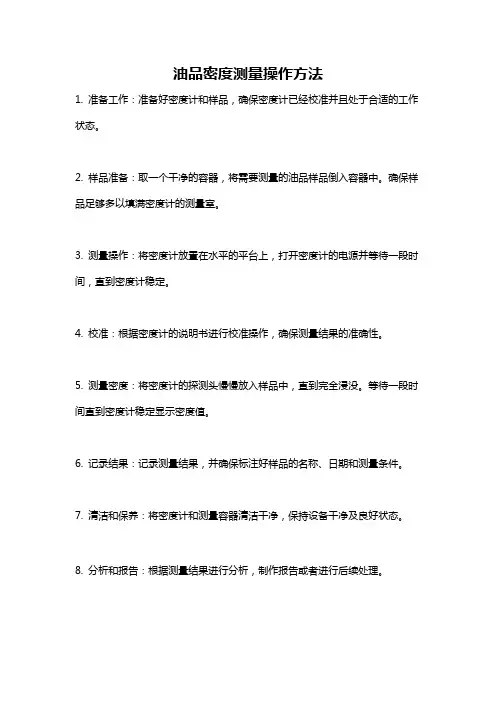 油品密度测量操作方法

1. 准备工作：准备好密度计和样品，确保密度计已经校准并且处于合适的工作状态。

2. 样品准备：取一个干净的容器，将需要测量的油品样品倒入容器中。确保样品足够多以填满密度计的测量室。

3. 测量操作：将密度计放置在水平的平台上，打开密度计的电源并等待一段时间，直到密度计稳定。

4. 校准：根据密度计的说明书进行校准操作，确保测量结果的准确性。

5. 测量密度：将密度计的探测头慢慢放入样品中，直到完全浸没。等待一段时间直到密度计稳定显示密度值。

6. 记录结果：记录测量结果，并确保标注好样品的名称、日期和测量条件。

7. 清洁和保养：将密度计和测量容器清洁干净，保持设备干净及良好状态。

8. 分析和报告：根据测量结果进行分析，制作报告或者进行后续处理。